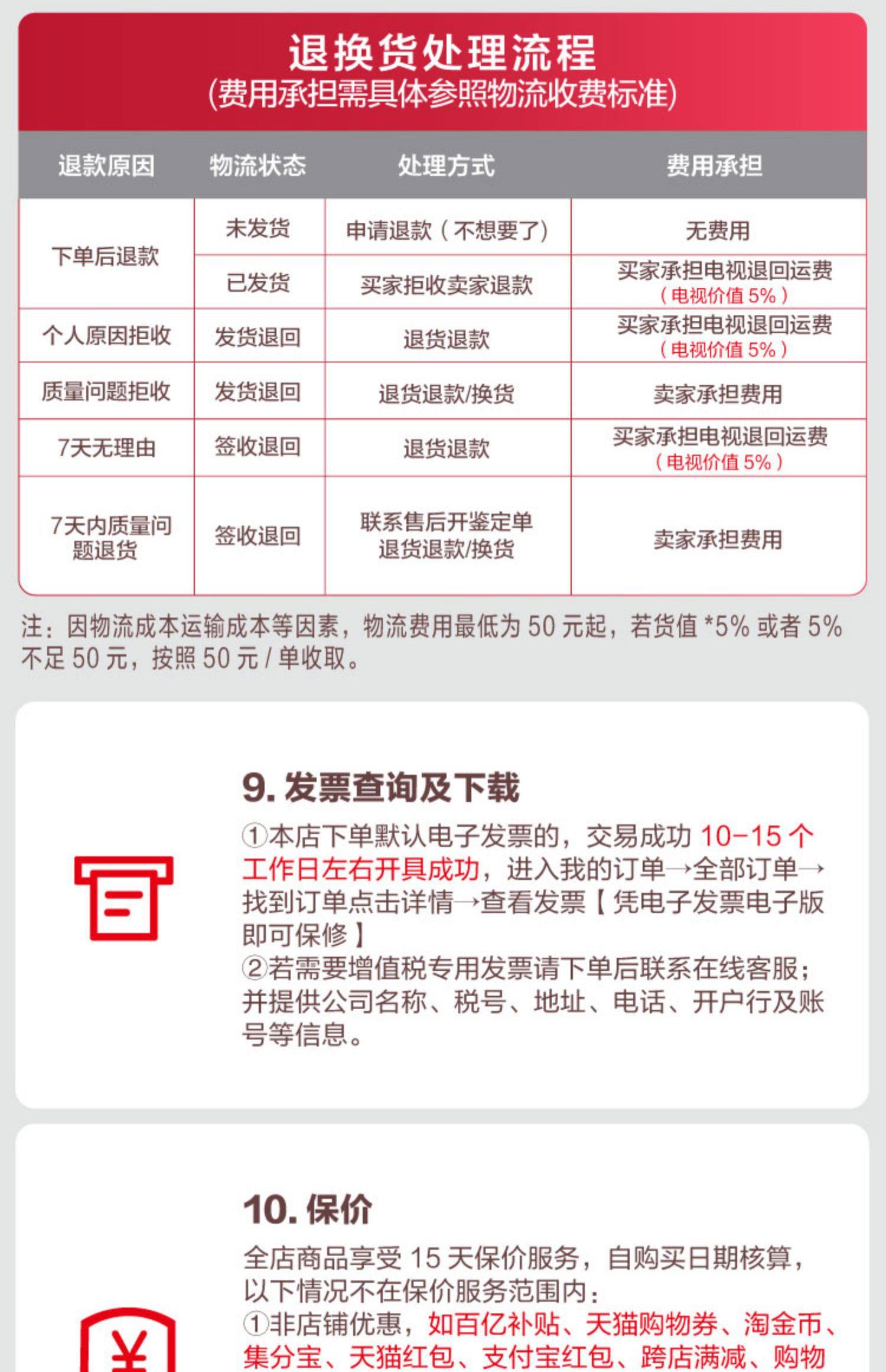 退换货处理流程
(费用承担需具体参照物流收费标准)

| 退款原因 | 物流状态 | 处理方式 | 费用承担 |
|---|---|---|---|
| 下单后退款 | 未发货 | 申请退款（不想要了） | 无费用 |
| 下单后退款 | 已发货 | 买家拒收卖家退款 | 买家承担电视退回运费（电视价值 5%） |
| 个人原因拒收 | 发货退回 | 退货退款 | 买家承担电视退回运费（电视价值 5%） |
| 质量问题拒收 | 发货退回 | 退货退款/换货 | 卖家承担费用 |
| 7天无理由 | 签收退回 | 退货退款 | 买家承担电视退回运费（电视价值 5%） |
| 7天内质量问题退货 | 签收退回 | 联系售后开鉴定单 退货退款/换货 | 卖家承担费用 |

注：因物流成本运输成本等因素，物流费用最低为 50 元起，若货值 *5% 或者 5% 不足 50 元，按照 50 元 / 单收取。

9. 发票查询及下载
①本店下单默认电子发票的，交易成功 10-15 个工作日左右开具成功，进入我的订单→全部订单→找到订单点击详情→查看发票【凭电子发票电子版即可保修】
②若需要增值税专用发票请下单后联系在线客服；并提供公司名称、税号、地址、电话、开户行及账号等信息。

10. 保价
全店商品享受 15 天保价服务，自购买日期核算，以下情况不在保价服务范围内：
①非店铺优惠，如百亿补贴、天猫购物券、淘金币、集分宝、天猫红包、支付宝红包、跨店满减、购物